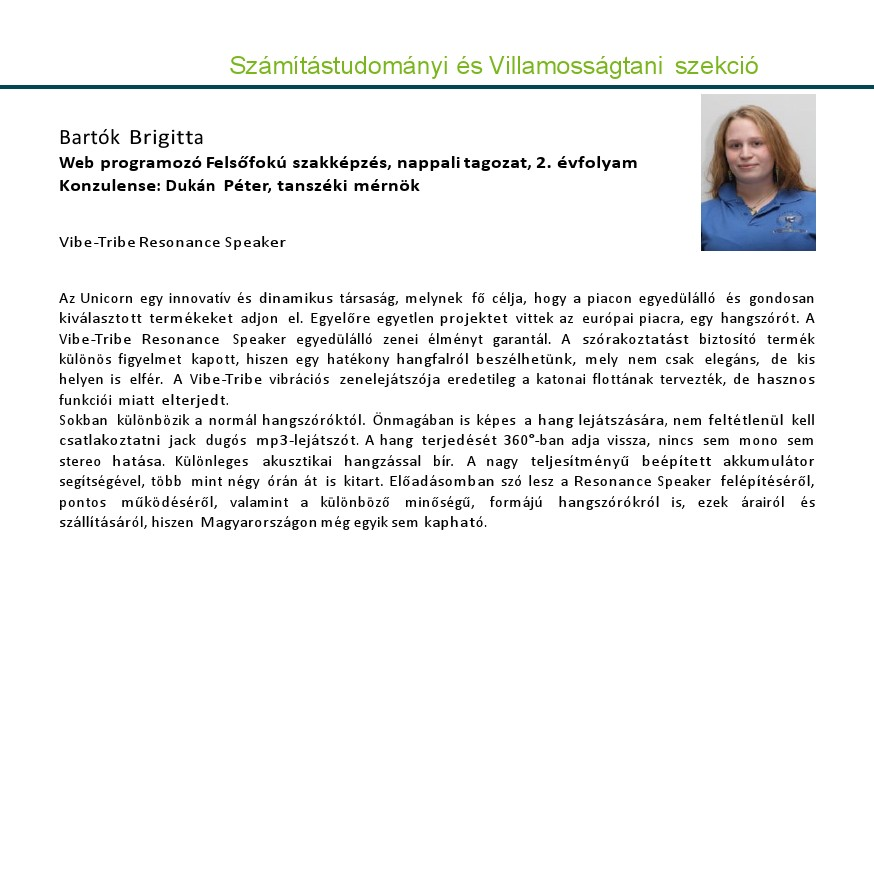 Számítástudományi és Villamosságtani szekció

Bartók Brigitta
Web programozó Felsőfokú szakképzés, nappali tagozat, 2. évfolyam
Konzulense: Dukán Péter, tanszéki mérnök

Vibe-Tribe Resonance Speaker

Az Unicorn egy innovatív és dinamikus társaság, melynek fő célja, hogy a piacon egyedülálló és gondosan kiválasztott termékeket adjon el. Egyelőre egyetlen projektet vittek az európai piacra, egy hangszórót. A Vibe-Tribe Resonance Speaker egyedülálló zenei élményt garantál. A szórakoztatást biztosító termék különös figyelmet kapott, hiszen egy hatékony hangfalról beszélhetünk, mely nem csak elegáns, de kis helyen is elfér. A Vibe-Tribe vibrációs zenelejátszója eredetileg a katonai flottának tervezték, de hasznos funkciói miatt elterjedt.
Sokban különbözik a normál hangszóróktól. Önmagában is képes a hang lejátszására, nem feltétlenül kell csatlakoztatni jack dugós mp3-lejátszót. A hang terjedését 360°-ban adja vissza, nincs sem mono sem stereo hatása. Különleges akusztikai hangzással bír. A nagy teljesítményű beépített akkumulátor segítségével, több mint négy órán át is kitart. Előadásomban szó lesz a Resonance Speaker felépítéséről, pontos működéséről, valamint a különböző minőségű, formájú hangszórókról is, ezek árairól és szállításáról, hiszen Magyarországon még egyik sem kapható.